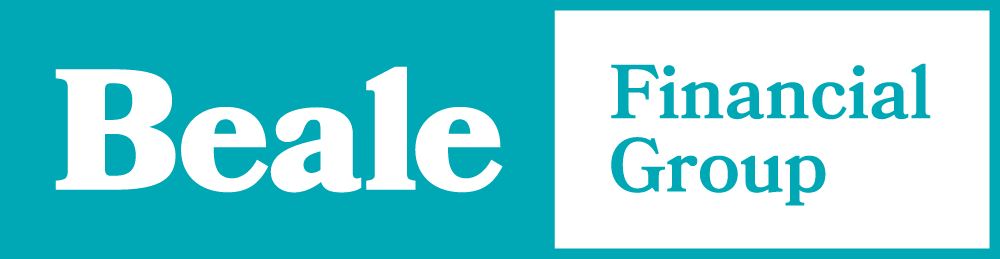 Beale

Financial Group